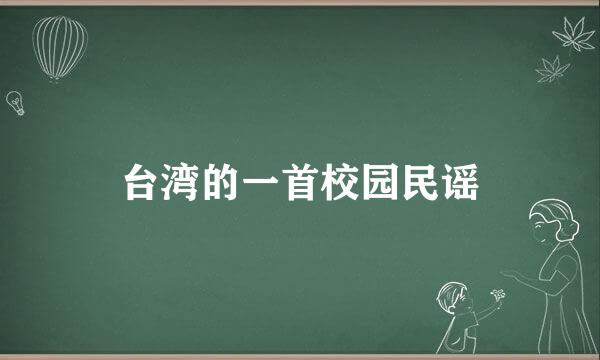 台湾的一首校园民谣